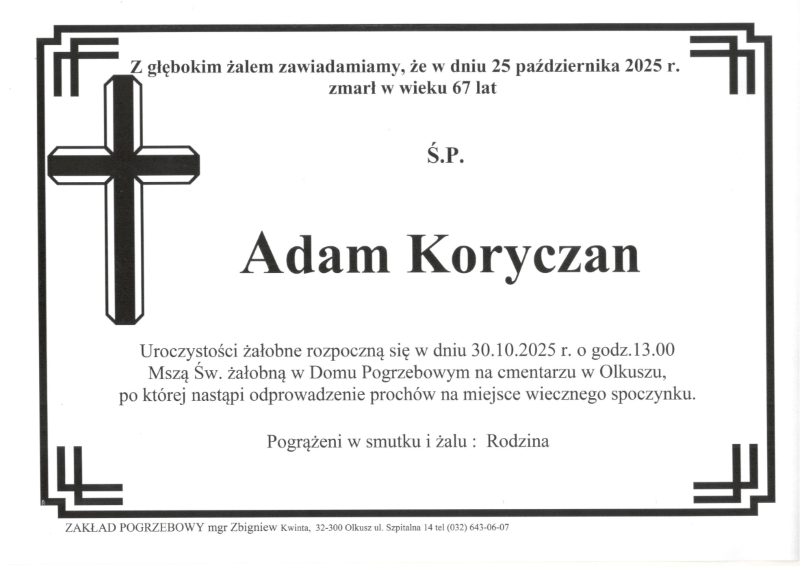 Z głębokim żalem zawiadamiamy, że w dniu 25 października 2025 r.
zmarł w wieku 67 lat

Ś.P.

Adam Koryczan

Uroczystości żałobne rozpoczną się w dniu 30.10.2025 r. o godz.13.00 Mszą Św. żałobną w Domu Pogrzebowym na cmentarzu w Olkuszu, po której nastąpi odprowadzenie prochów na miejsce wiecznego spoczynku.

Pogrążeni w smutku i żalu : Rodzina

ZAKŁAD POGRZEBOWY mgr Zbigniew Kwinta, 32-300 Olkusz ul. Szpitalna 14 tel (032) 643-06-07